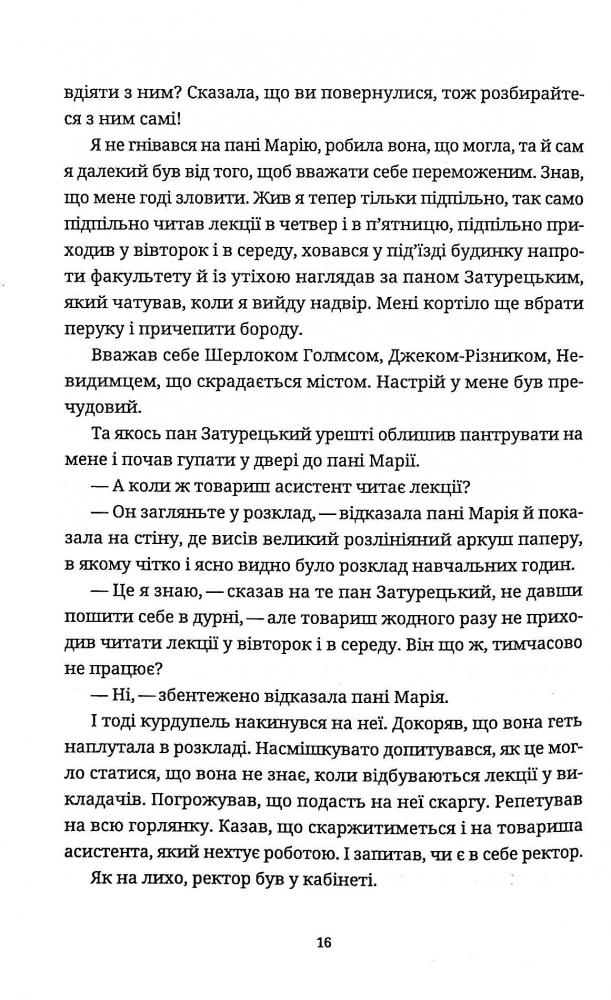 вдіяти з ним? Сказала, що ви повернулися, тож розбирайтеся з ним самі!

Я не гнівався на пані Марію, робила вона, що могла, та й сам я далекий був від того, щоб вважати себе переможеним. Знав, що мене годі зловити. Жив я тепер тільки підпільно, так само підпільно читав лекції в четвер і в п'ятницю, підпільно приходив у вівторок і в середу, ховався у під'їзді будинку напроти факультету й із утіхою наглядав за паном Затурецьким, який чатував, коли я вийду надвір. Мені кортіло ще вбрати перуку і причепити бороду.

Вважав себе Шерлоком Голмсом, Джеком-Різником, Невидимцем, що скрадається містом. Настрій у мене був пречудовий.

Та якось пан Затурецький урешті облишив пантрувати на мене і почав гупати у двері до пані Марії.

— А коли ж товариш асистент читає лекції?

— Он загляньте у розклад, — відказала пані Марія й показала на стіну, де висів великий розлініяний аркуш паперу, в якому чітко і ясно видно було розклад навчальних годин.

— Це я знаю, — сказав на те пан Затурецький, не давши пошити себе в дурні, — але товариш жодного разу не приходив читати лекції у вівторок і в середу. Він що ж, тимчасово не працює?

— Ні, — збентежено відказала пані Марія.

І тоді курдупель накинувся на неї. Докоряв, що вона геть наплутала в розкладі. Насмішкувато допитувався, як це могло статися, що вона не знає, коли відбуваються лекції у викладачів. Погрожував, що подасть на неї скаргу. Репетував на всю горлянку. Казав, що скаржитиметься і на товариша асистента, який нехтує роботою. І запитав, чи є в себе ректор.

Як на лихо, ректор був у кабінеті.

16